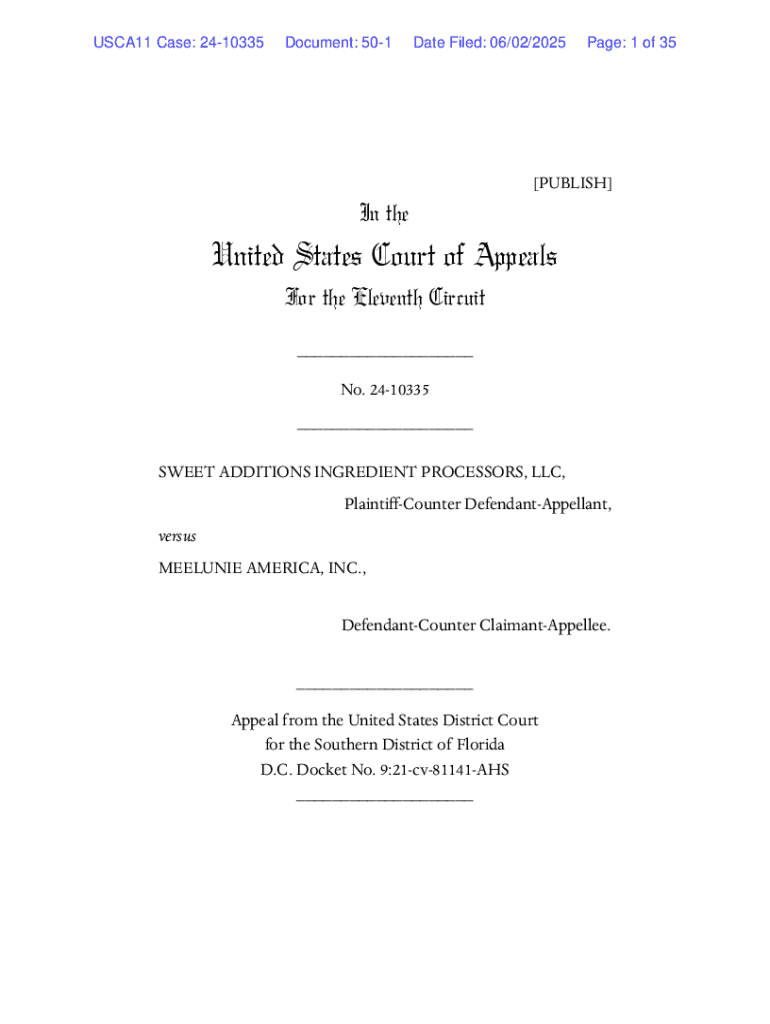 USCA11 Case: 24-10335 Document: 50-1 Date Filed: 06/02/2025 Page: 1 of 35

[PUBLISH]

In the

United States Court of Appeals

For the Eleventh Circuit

____________________

No. 24-10335

____________________

SWEET ADDITIONS INGREDIENT PROCESSORS, LLC,

Plaintiff-Counter Defendant-Appellant,

versus

MEELUNIE AMERICA, INC.,

Defendant-Counter Claimant-Appellee.

____________________

Appeal from the United States District Court
for the Southern District of Florida
D.C. Docket No. 9:21-cv-81141-AHS
____________________